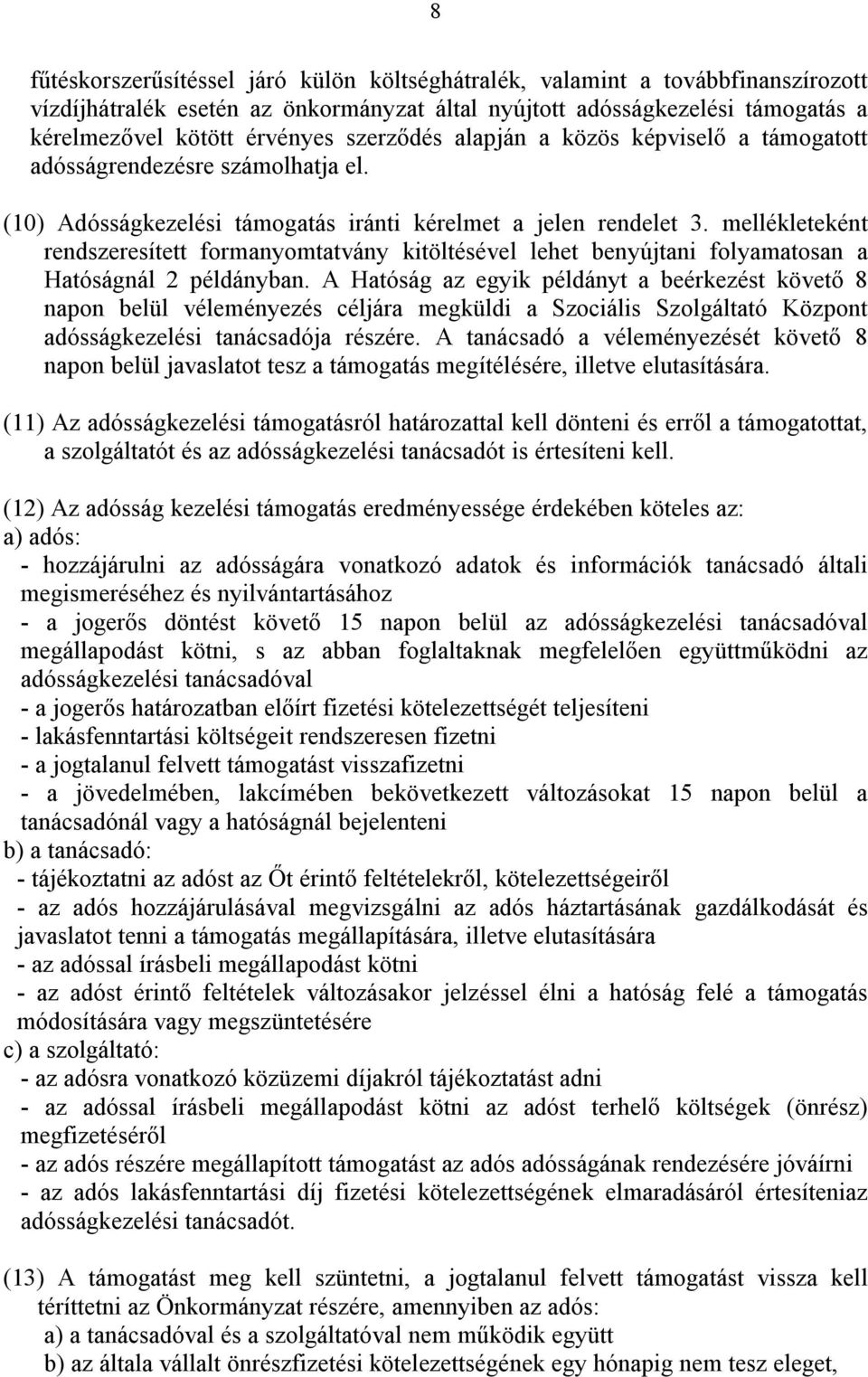 8

fűtéskorszerűsítéssel járó külön költséghátralék, valamint a továbbfinanszírozott vízdíjhátralék esetén az önkormányzat által nyújtott adósságkezelési támogatás a kérelmezővel kötött érvényes szerződés alapján a közös képviselő a támogatott adósságrendezésre számolhatja el.

(10) Adósságkezelési támogatás iránti kérelmet a jelen rendelet 3. mellékleteként rendszeresített formanyomtatvány kitöltésével lehet benyújtani folyamatosan a Hatóságnál 2 példányban. A Hatóság az egyik példányt a beérkezést követő 8 napon belül véleményezés céljára megküldi a Szociális Szolgáltató Központ adósságkezelési tanácsadója részére. A tanácsadó a véleményezését követő 8 napon belül javaslatot tesz a támogatás megítélésére, illetve elutasítására.

(11) Az adósságkezelési támogatásról határozattal kell dönteni és erről a támogatottat, a szolgáltatót és az adósságkezelési tanácsadót is értesíteni kell.

(12) Az adósság kezelési támogatás eredményessége érdekében köteles az:
a) adós:
- hozzájárulni az adósságára vonatkozó adatok és információk tanácsadó általi megismeréséhez és nyilvántartásához
- a jogerős döntést követő 15 napon belül az adósságkezelési tanácsadóval megállapodást kötni, s az abban foglaltaknak megfelelően együttműködni az adósságkezelési tanácsadóval
- a jogerős határozatban előírt fizetési kötelezettségét teljesíteni
- lakásfenntartási költségeit rendszeresen fizetni
- a jogtalanul felvett támogatást visszafizetni
- a jövedelmében, lakcímében bekövetkezett változásokat 15 napon belül a tanácsadónál vagy a hatóságnál bejelenteni
b) a tanácsadó:
- tájékoztatni az adóst az Őt érintő feltételekről, kötelezettségeiről
- az adós hozzájárulásával megvizsgálni az adós háztartásának gazdálkodását és javaslatot tenni a támogatás megállapítására, illetve elutasítására
- az adóssal írásbeli megállapodást kötni
- az adóst érintő feltételek változásakor jelzéssel élni a hatóság felé a támogatás módosítására vagy megszüntetésére
c) a szolgáltató:
- az adósra vonatkozó közüzemi díjakról tájékoztatást adni
- az adóssal írásbeli megállapodást kötni az adóst terhelő költségek (önrész) megfizetéséről
- az adós részére megállapított támogatást az adós adósságának rendezésére jóváírni
- az adós lakásfenntartási díj fizetési kötelezettségének elmaradásáról értesíteniaz adósságkezelési tanácsadót.

(13) A támogatást meg kell szüntetni, a jogtalanul felvett támogatást vissza kell téríttetni az Önkormányzat részére, amennyiben az adós:
a) a tanácsadóval és a szolgáltatóval nem működik együtt
b) az általa vállalt önrészfizetési kötelezettségének egy hónapig nem tesz eleget,